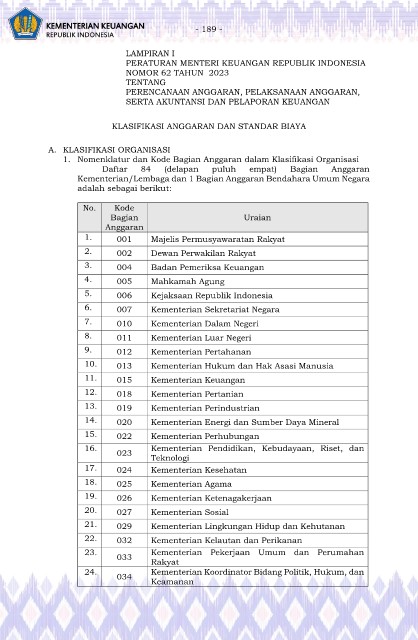 KEMENTERIAN KEUANGAN
REPUBLIK INDONESIA

- 189 -

LAMPIRAN I
PERATURAN MENTERI KEUANGAN REPUBLIK INDONESIA
NOMOR 62 TAHUN 2023
TENTANG
PERENCANAAN ANGGARAN, PELAKSANAAN ANGGARAN, SERTA AKUNTANSI DAN PELAPORAN KEUANGAN

KLASIFIKASI ANGGARAN DAN STANDAR BIAYA

A. KLASIFIKASI ORGANISASI
1. Nomenklatur dan Kode Bagian Anggaran dalam Klasifikasi Organisasi
Daftar 84 (delapan puluh empat) Bagian Anggaran Kementerian/Lembaga dan 1 Bagian Anggaran Bendahara Umum Negara adalah sebagai berikut:

| No. | Kode Bagian Anggaran | Uraian |
|---|---|---|
| 1. | 001 | Majelis Permusyawaratan Rakyat |
| 2. | 002 | Dewan Perwakilan Rakyat |
| 3. | 004 | Badan Pemeriksa Keuangan |
| 4. | 005 | Mahkamah Agung |
| 5. | 006 | Kejaksaan Republik Indonesia |
| 6. | 007 | Kementerian Sekretariat Negara |
| 7. | 010 | Kementerian Dalam Negeri |
| 8. | 011 | Kementerian Luar Negeri |
| 9. | 012 | Kementerian Pertahanan |
| 10. | 013 | Kementerian Hukum dan Hak Asasi Manusia |
| 11. | 015 | Kementerian Keuangan |
| 12. | 018 | Kementerian Pertanian |
| 13. | 019 | Kementerian Perindustrian |
| 14. | 020 | Kementerian Energi dan Sumber Daya Mineral |
| 15. | 022 | Kementerian Perhubungan |
| 16. | 023 | Kementerian Pendidikan, Kebudayaan, Riset, dan Teknologi |
| 17. | 024 | Kementerian Kesehatan |
| 18. | 025 | Kementerian Agama |
| 19. | 026 | Kementerian Ketenagakerjaan |
| 20. | 027 | Kementerian Sosial |
| 21. | 029 | Kementerian Lingkungan Hidup dan Kehutanan |
| 22. | 032 | Kementerian Kelautan dan Perikanan |
| 23. | 033 | Kementerian Pekerjaan Umum dan Perumahan Rakyat |
| 24. | 034 | Kementerian Koordinator Bidang Politik, Hukum, dan Keamanan |